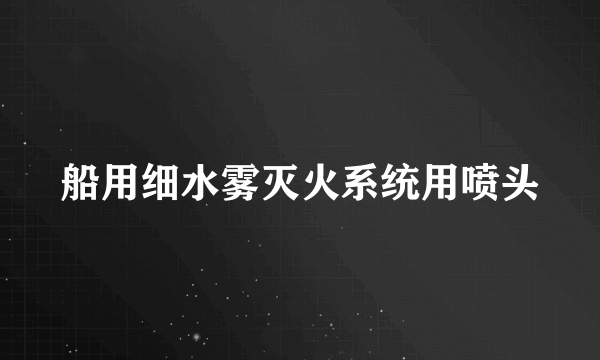 船用细水雾灭火系统用喷头